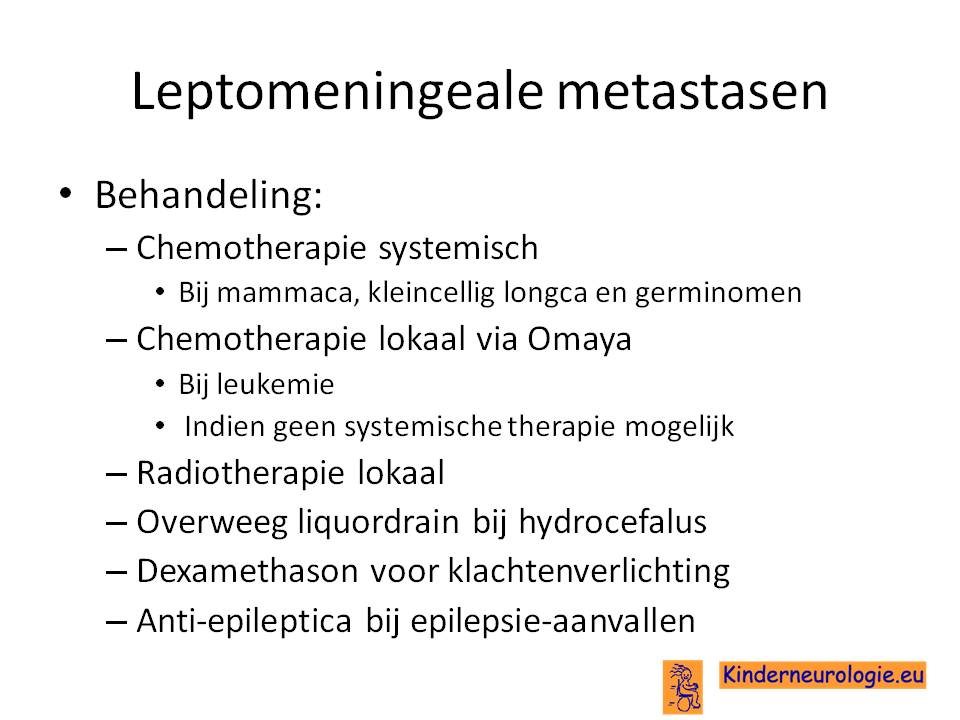 Leptomeningeale metastasen

• Behandeling:
– Chemotherapie systemisch
• Bij mammaca, kleincellig longca en germinomen
– Chemotherapie lokaal via Omaya
• Bij leukemie
• Indien geen systemische therapie mogelijk
– Radiotherapie lokaal
– Overweeg liquordrain bij hydrocefalus
– Dexamethason voor klachtenverlichting
– Anti-epileptica bij epilepsie-aanvallen

Kinderneurologie.eu